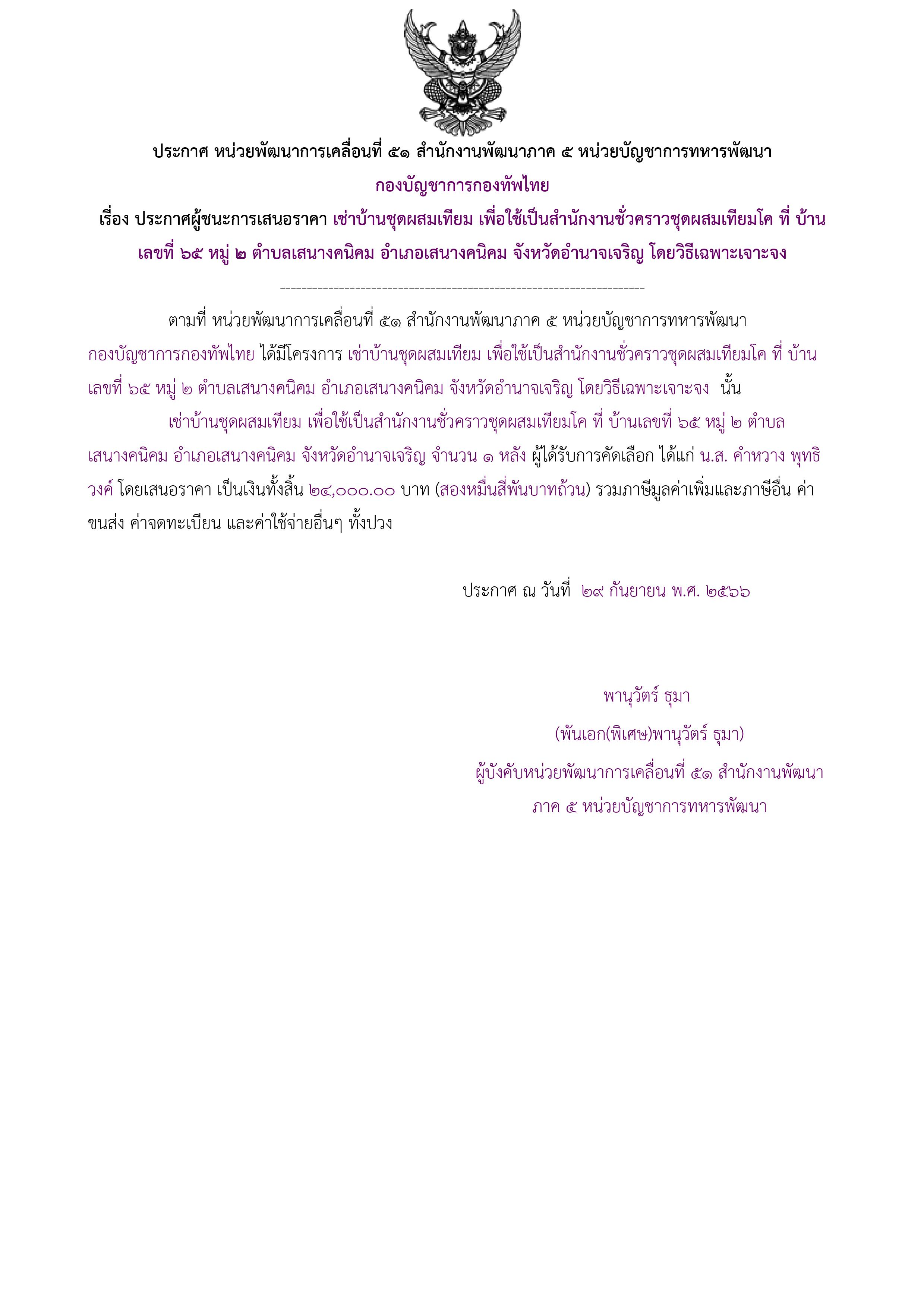 ประกาศ หน่วยพัฒนาการเคลื่อนที่ ๕๑ สำนักงานพัฒนาภาค ๕ หน่วยบัญชาการทหารพัฒนา กองบัญชาการกองทัพไทย

เรื่อง ประกาศผู้ชนะการเสนอราคา เช่าบ้านชุดผสมเทียม เพื่อใช้เป็นสำนักงานชั่วคราวชุดผสมเทียมโค ที่ บ้านเลขที่ ๖๕ หมู่ ๒ ตำบลเสนางคนิคม อำเภอเสนางคนิคม จังหวัดอำนาจเจริญ โดยวิธีเฉพาะเจาะจง

--------------------------------------------------------------------

ตามที่ หน่วยพัฒนาการเคลื่อนที่ ๕๑ สำนักงานพัฒนาภาค ๕ หน่วยบัญชาการทหารพัฒนา กองบัญชาการกองทัพไทย ได้มีโครงการ เช่าบ้านชุดผสมเทียม เพื่อใช้เป็นสำนักงานชั่วคราวชุดผสมเทียมโค ที่ บ้านเลขที่ ๖๕ หมู่ ๒ ตำบลเสนางคนิคม อำเภอเสนางคนิคม จังหวัดอำนาจเจริญ โดยวิธีเฉพาะเจาะจง นั้น

เช่าบ้านชุดผสมเทียม เพื่อใช้เป็นสำนักงานชั่วคราวชุดผสมเทียมโค ที่ บ้านเลขที่ ๖๕ หมู่ ๒ ตำบลเสนางคนิคม อำเภอเสนางคนิคม จังหวัดอำนาจเจริญ จำนวน ๑ หลัง ผู้ได้รับการคัดเลือก ได้แก่ น.ส. คำหวาง พุทธิวงค์ โดยเสนอราคา เป็นเงินทั้งสิ้น ๒๔,๐๐๐.๐๐ บาท (สองหมื่นสี่พันบาทถ้วน) รวมภาษีมูลค่าเพิ่มและภาษีอื่น ค่าขนส่ง ค่าจดทะเบียน และค่าใช้จ่ายอื่นๆ ทั้งปวง

ประกาศ ณ วันที่ ๒๙ กันยายน พ.ศ. ๒๕๖๖

พานุวัตร์ ธุมา
(พันเอก(พิเศษ)พานุวัตร์ ธุมา)
ผู้บังคับหน่วยพัฒนาการเคลื่อนที่ ๕๑ สำนักงานพัฒนาภาค ๕ หน่วยบัญชาการทหารพัฒนา